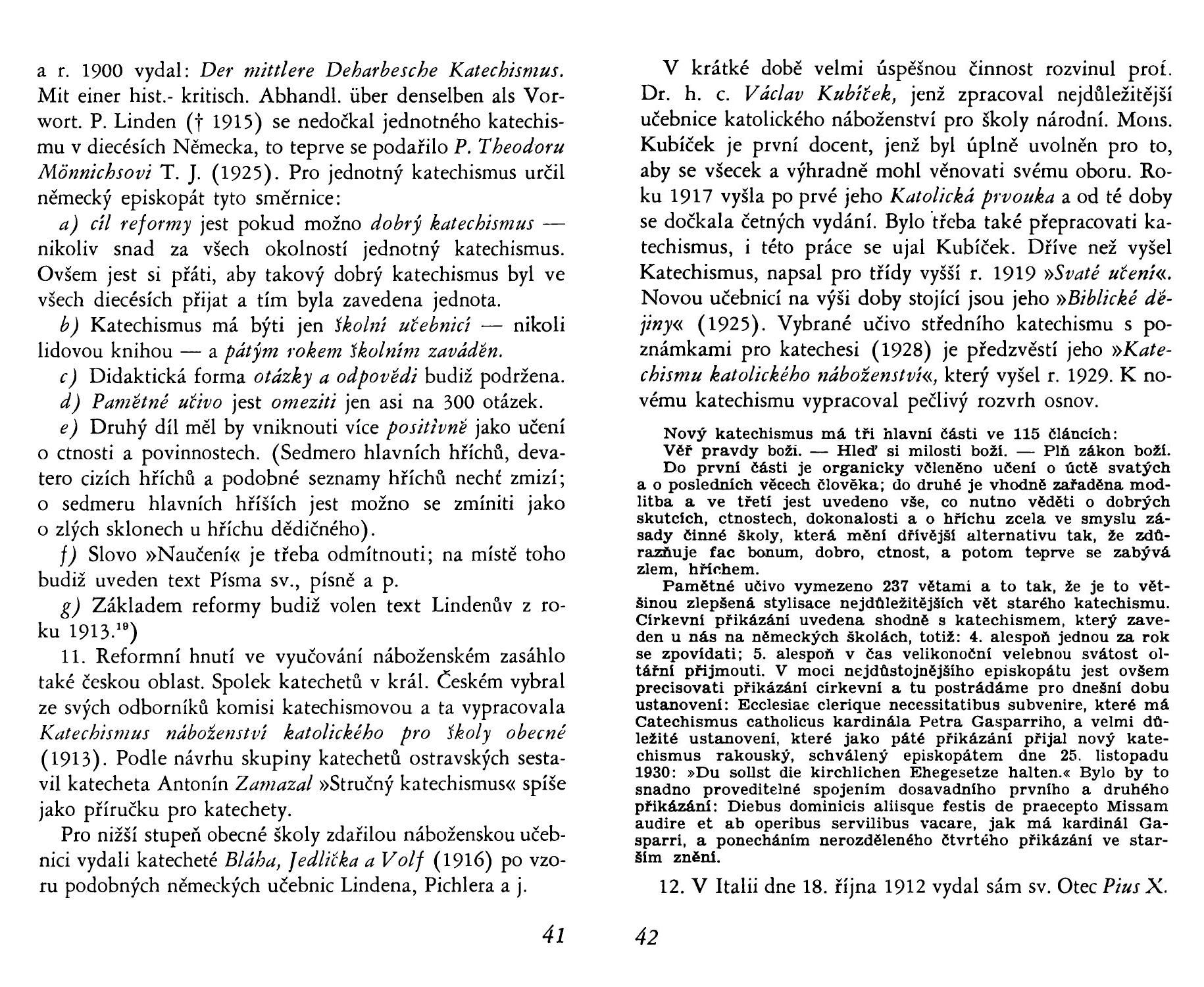 a r. 1900 vydal: Der mittlere Deharbesche Katechismus. Mit einer hist.- kritisch. Abhandl. über denselben als Vorwort. P. Linden († 1915) se nedočkal jednotného katechismu v diecésích Německa, to teprve se podařilo P. Theodoru Mönnichsovi T. J. (1925). Pro jednotný katechismus určil německý episkopát tyto směrnice:

a) cíl reformy jest pokud možno dobrý katechismus — nikoliv snad za všech okolností jednotný katechismus. Ovšem jest si přáti, aby takový dobrý katechismus byl ve všech diecésích přijat a tím byla zavedena jednota.

b) Katechismus má býti jen školní učebnicí — nikoli lidovou knihou — a pátým rokem školním zaváděn.

c) Didaktická forma otázky a odpovědi budiž podržena.

d) Pamětné učivo jest omeziti jen asi na 300 otázek.

e) Druhý díl měl by vniknouti více positivně jako učení o ctnosti a povinnostech. (Sedmero hlavních hříchů, devatero cizích hříchů a podobné seznamy hříchů nechť zmizí; o sedmeru hlavních hříších jest možno se zmíniti jako o zlých sklonech u hříchu dědičného).

f) Slovo »Naučení« je třeba odmítnouti; na místě toho budiž uveden text Písma sv., písně a p.

g) Základem reformy budiž volen text Lindenův z roku 1913.$^{19}$)

11. Reformní hnutí ve vyučování náboženském zasáhlo také českou oblast. Spolek katechetů v král. Českém vybral ze svých odborníků komisi katechismovou a ta vypracovala Katechismus náboženství katolického pro školy obecné (1913). Podle návrhu skupiny katechetů ostravských sestavil katecheta Antonín Zamazal »Stručný katechismus« spíše jako příručku pro katechety.

Pro nižší stupeň obecné školy zdařilou náboženskou učebnici vydali katecheté Bláha, Jedlička a Volf (1916) po vzoru podobných německých učebnic Lindena, Pichlera a j.

41

V krátké době velmi úspěšnou činnost rozvinul prof. Dr. h. c. Václav Kubíček, jenž zpracoval nejdůležitější učebnice katolického náboženství pro školy národní. Mons. Kubíček je první docent, jenž byl úplně uvolněn pro to, aby se všecek a výhradně mohl věnovati svému oboru. Roku 1917 vyšla po prvé jeho Katolická prvouka a od té doby se dočkala četných vydání. Bylo třeba také přepracovati katechismus, i této práce se ujal Kubíček. Dříve než vyšel Katechismus, napsal pro třídy vyšší r. 1919 »Svaté učení«. Novou učebnicí na výši doby stojící jsou jeho »Biblické dějiny« (1925). Vybrané učivo středního katechismu s poznámkami pro katechesi (1928) je předzvěstí jeho »Katechismu katolického náboženství«, který vyšel r. 1929. K novému katechismu vypracoval pečlivý rozvrh osnov.

Nový katechismus má tři hlavní části ve 115 článcích:
Věř pravdy boží. — Hleď si milosti boží. — Plň zákon boží.
Do první části je organicky včleněno učení o úctě svatých a o posledních věcech člověka; do druhé je vhodně zařaděna modlitba a ve třetí jest uvedeno vše, co nutno věděti o dobrých skutcích, ctnostech, dokonalosti a o hříchu zcela ve smyslu zásady činné školy, která mění dřívější alternativu tak, že zdůrazňuje fac bonum, dobro, ctnost, a potom teprve se zabývá zlem, hříchem.

Pamětné učivo vymezeno 237 větami a to tak, že je to většinou zlepšená stylisace nejdůležitějších vět starého katechismu. Církevní přikázání uvedena shodně s katechismem, který zaveden u nás na německých školách, totiž: 4. alespoň jednou za rok se zpovídati; 5. alespoň v čas velikonoční velebnou svátost oltářní přijmouti. V moci nejdůstojnějšího episkopátu jest ovšem precisovati přikázání církevní a tu postrádáme pro dnešní dobu ustanovení: Ecclesiae clerique necessitatibus subvenire, které má Catechismus catholicus kardinála Petra Gasparriho, a velmi důležité ustanovení, které jako páté přikázání přijal nový katechismus rakouský, schválený episkopátem dne 25. listopadu 1930: »Du sollst die kirchlichen Ehegesetze halten.« Bylo by to snadno proveditelné spojením dosavadního prvního a druhého přikázání: Diebus dominicis aliisque festis de praecepto Missam audire et ab operibus servilibus vacare, jak má kardinál Gasparri, a ponecháním nerozděleného čtvrtého přikázání ve starším znění.

12. V Italii dne 18. října 1912 vydal sám sv. Otec Pius X.

42